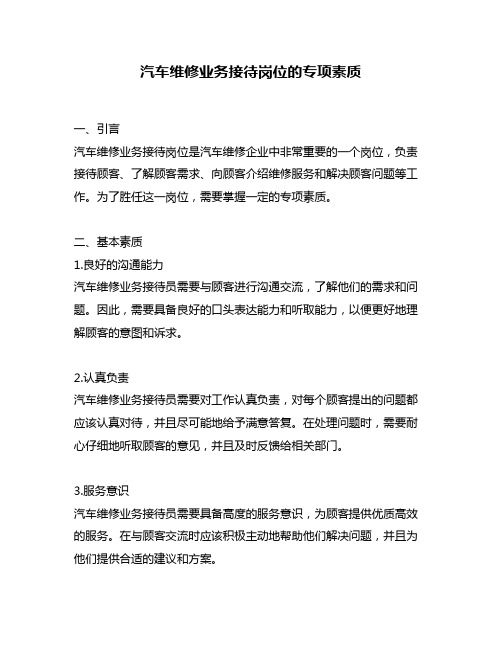 汽车维修业务接待岗位的专项素质

一、引言

汽车维修业务接待岗位是汽车维修企业中非常重要的一个岗位，负责接待顾客、了解顾客需求、向顾客介绍维修服务和解决顾客问题等工作。为了胜任这一岗位，需要掌握一定的专项素质。

二、基本素质

1.良好的沟通能力

汽车维修业务接待员需要与顾客进行沟通交流，了解他们的需求和问题。因此，需要具备良好的口头表达能力和听取能力，以便更好地理解顾客的意图和诉求。

2.认真负责

汽车维修业务接待员需要对工作认真负责，对每个顾客提出的问题都应该认真对待，并且尽可能地给予满意答复。在处理问题时，需要耐心仔细地听取顾客的意见，并且及时反馈给相关部门。

3.服务意识

汽车维修业务接待员需要具备高度的服务意识，为顾客提供优质高效的服务。在与顾客交流时应该积极主动地帮助他们解决问题，并且为他们提供合适的建议和方案。